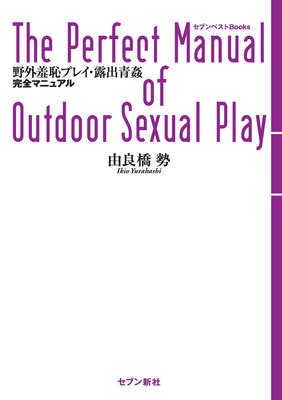 セブンベストBooks

The Perfect Manual of Outdoor Sexual Play

野外羞恥プレイ・露出青姦
完全マニュアル

由良橋 勢
Ikio Yurahashi

セブン新社